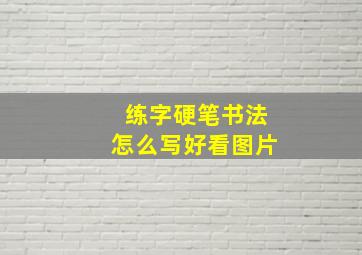 练字硬笔书法
怎么写好看图片